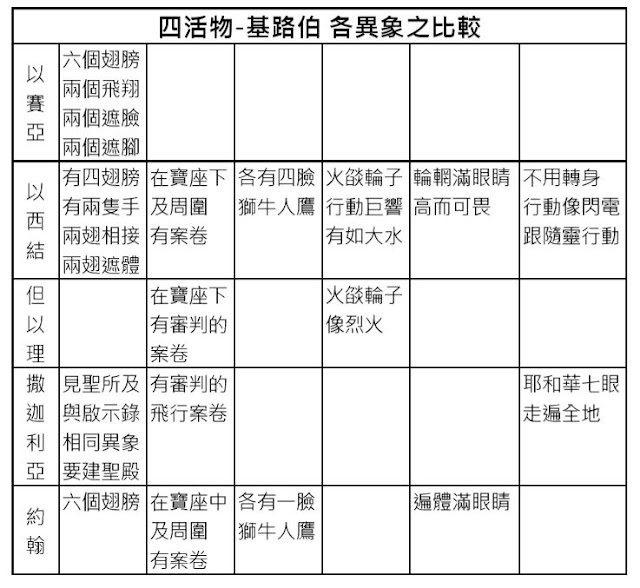 | 四活物-基路伯 各異象之比較 | | | | | | |
|---|---|---|---|---|---|---|
| 以賽亞 | 六個翅膀 兩個飛翔 兩個遮臉 兩個遮腳 | | | | | |
| 以西結 | 有四翅膀 有兩隻手 兩翅相接 兩翅遮體 | 在寶座下 及周圍 有案卷 | 各有四臉 獅牛人鷹 | 火燄輪子 行動巨響 有如大水 | 輪輞滿眼睛 高而可畏 | 不用轉身 行動像閃電 跟隨靈行動 |
| 但以理 | | 在寶座下 有審判的 案卷 | | 火燄輪子 像烈火 | | |
| 撒迦利亞 | 見聖所及 與啟示錄 相同異象 要建聖殿 | 有審判的 飛行案卷 | | | | 耶和華七眼 走遍全地 |
| 約翰 | 六個翅膀 | 在寶座中 及周圍 有案卷 | 各有一臉 獅牛人鷹 | | 遍體滿眼睛 | |